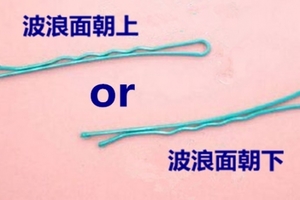 波浪面朝上

or

波浪面朝下